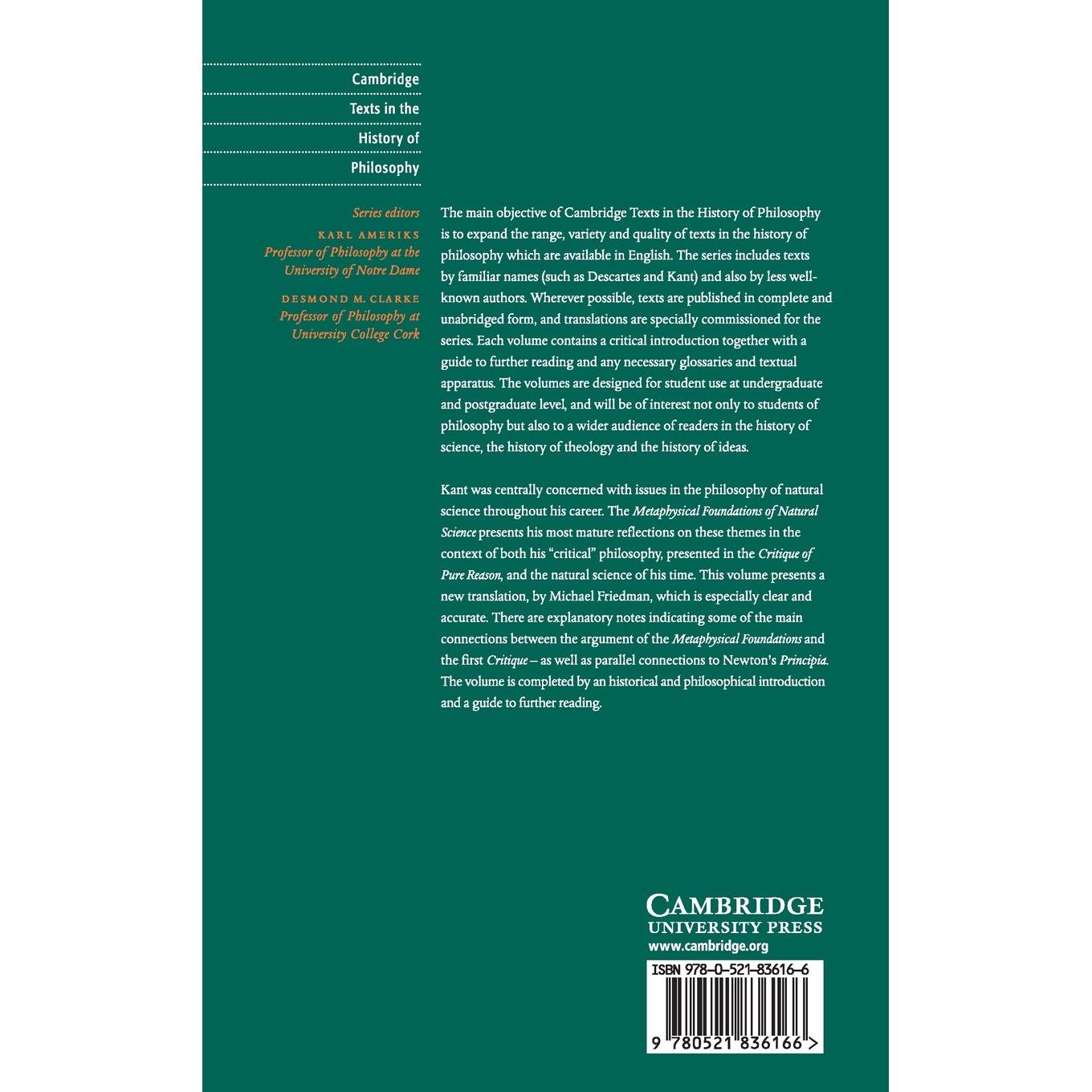 Cambridge
Texts in the
History of
Philosophy

Series editors
KARL AMERIKS
Professor of Philosophy at the
University of Notre Dame
DESMOND M. CLARKE
Professor of Philosophy at
University College Cork

The main objective of Cambridge Texts in the History of Philosophy is to expand the range, variety and quality of texts in the history of philosophy which are available in English. The series includes texts by familiar names (such as Descartes and Kant) and also by less well-known authors. Wherever possible, texts are published in complete and unabridged form, and translations are specially commissioned for the series. Each volume contains a critical introduction together with a guide to further reading and any necessary glossaries and textual apparatus. The volumes are designed for student use at undergraduate and postgraduate level, and will be of interest not only to students of philosophy but also to a wider audience of readers in the history of science, the history of theology and the history of ideas.

Kant was centrally concerned with issues in the philosophy of natural science throughout his career. The Metaphysical Foundations of Natural Science presents his most mature reflections on these themes in the context of both his "critical" philosophy, presented in the Critique of Pure Reason, and the natural science of his time. This volume presents a new translation, by Michael Friedman, which is especially clear and accurate. There are explanatory notes indicating some of the main connections between the argument of the Metaphysical Foundations and the first Critique – as well as parallel connections to Newton's Principia. The volume is completed by an historical and philosophical introduction and a guide to further reading.

CAMBRIDGE
UNIVERSITY PRESS
www.cambridge.org

ISBN 978-0-521-83616-6

9 780521 836166 >